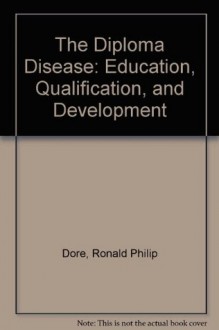 The Diploma Disease: Education, Qualification, and Development

Dore, Ronald Philip

Note: This is not the actual book cover